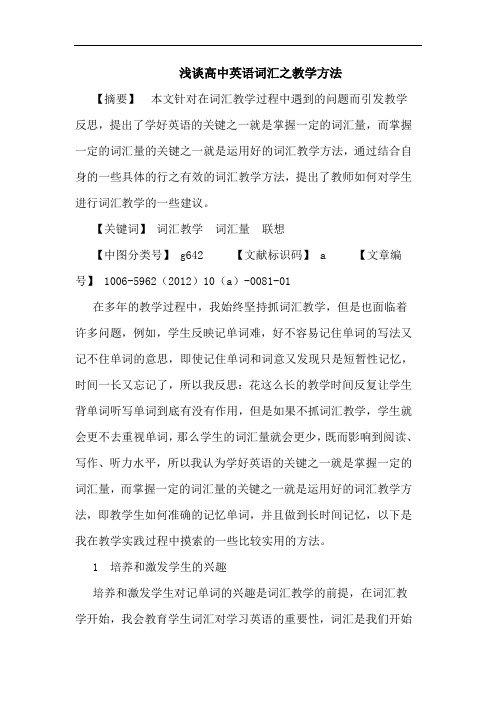 浅谈高中英语词汇之教学方法

【摘要】 本文针对在词汇教学过程中遇到的问题而引发教学反思，提出了学好英语的关键之一就是掌握一定的词汇量，而掌握一定的词汇量的关键之一就是运用好的词汇教学方法，通过结合自身的一些具体的行之有效的词汇教学方法，提出了教师如何对学生进行词汇教学的一些建议。

【关键词】 词汇教学 词汇量 联想

【中图分类号】 g642 【文献标识码】 a 【文章编号】 1006-5962（2012）10（a）-0081-01

在多年的教学过程中，我始终坚持抓词汇教学，但是也面临着许多问题，例如，学生反映记单词难，好不容易记住单词的写法又记不住单词的意思，即使记住单词和词意又发现只是短暂性记忆，时间一长又忘记了，所以我反思：花这么长的教学时间反复让学生背单词听写单词到底有没有作用，但是如果不抓词汇教学，学生就会更不去重视单词，那么学生的词汇量就会更少，既而影响到阅读、写作、听力水平，所以我认为学好英语的关键之一就是掌握一定的词汇量，而掌握一定的词汇量的关键之一就是运用好的词汇教学方法，即教学生如何准确的记忆单词，并且做到长时间记忆，以下是我在教学实践过程中摸索的一些比较实用的方法。

1 培养和激发学生的兴趣

培养和激发学生对记单词的兴趣是词汇教学的前提，在词汇教学开始，我会教育学生词汇对学习英语的重要性，词汇是我们开始